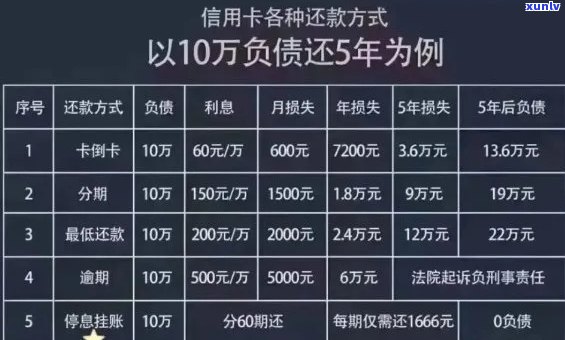 xunlv

信用卡各种还款方式

以10万负债还5年为例

| 序号 | 还款方式 | 负债 | 利息 | 月损失 | 年损失 | 5年损失 | 5年后负债 |
|---|---|---|---|---|---|---|---|
| 1 | 卡倒卡 | 10万 | 60元/万 | 600元 | 7200元 | 3.6万元 | 13.6万元 |
| 2 | 分期 | 10万 | 150元/万 | 1500元 | 1.8万元 | 9万元 | 19万元 |
| 3 | 最低还款 | 10万 | 200元/万 | 2000元 | 2.4万元 | 12万元 | 22万元 |
| 4 | 逾期 | 10万 | 500元/万 | 5000元 | 6万元 | 法院起诉负刑事责任 | |
| 5 | 停息挂账 | 10万 | 分60期还 | | 每期仅需还1666元 | | 0负债 |